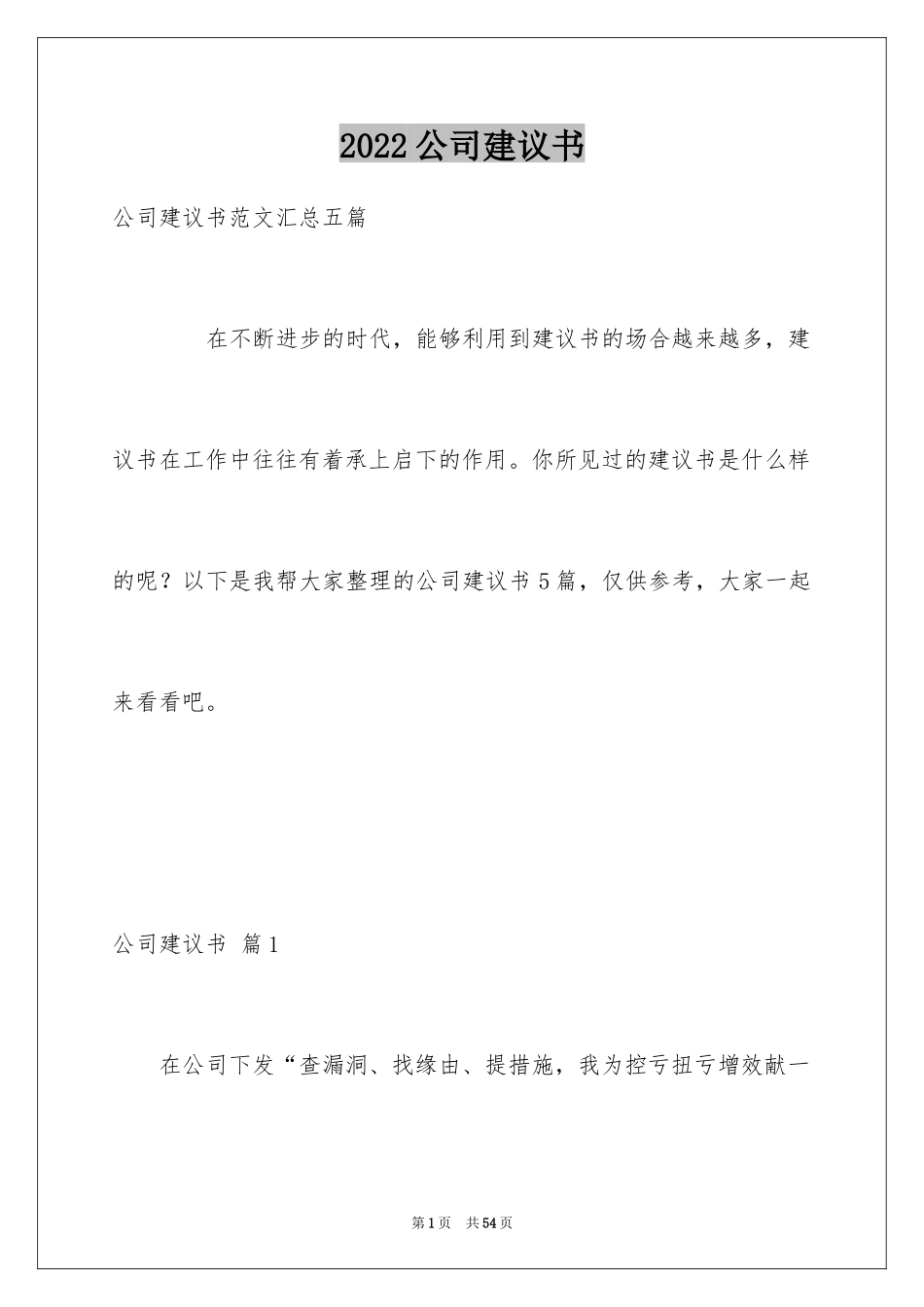 2022公司建议书

公司建议书范文汇总五篇

在不断进步的时代，能够利用到建议书的场合越来越多，建议书在工作中往往有着承上启下的作用。你所见过的建议书是什么样的呢？以下是我帮大家整理的公司建议书5篇，仅供参考，大家一起来看看吧。

公司建议书 篇1

在公司下发“查漏洞、找缘由、提措施，我为控亏扭亏增效献一

第1页 共54页